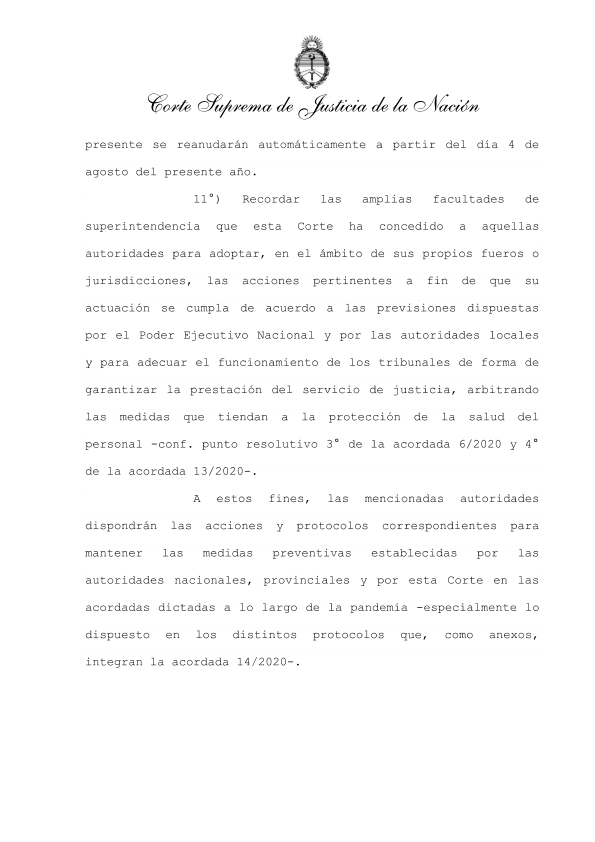 Corte Suprema de Justicia de la Nación

presente se reanudarán automáticamente a partir del día 4 de agosto del presente año.

11°) Recordar las amplias facultades de superintendencia que esta Corte ha concedido a aquellas autoridades para adoptar, en el ámbito de sus propios fueros o jurisdicciones, las acciones pertinentes a fin de que su actuación se cumpla de acuerdo a las previsiones dispuestas por el Poder Ejecutivo Nacional y por las autoridades locales y para adecuar el funcionamiento de los tribunales de forma de garantizar la prestación del servicio de justicia, arbitrando las medidas que tiendan a la protección de la salud del personal -conf. punto resolutivo 3° de la acordada 6/2020 y 4° de la acordada 13/2020-.

A estos fines, las mencionadas autoridades dispondrán las acciones y protocolos correspondientes para mantener las medidas preventivas establecidas por las autoridades nacionales, provinciales y por esta Corte en las acordadas dictadas a lo largo de la pandemia -especialmente lo dispuesto en los distintos protocolos que, como anexos, integran la acordada 14/2020-.